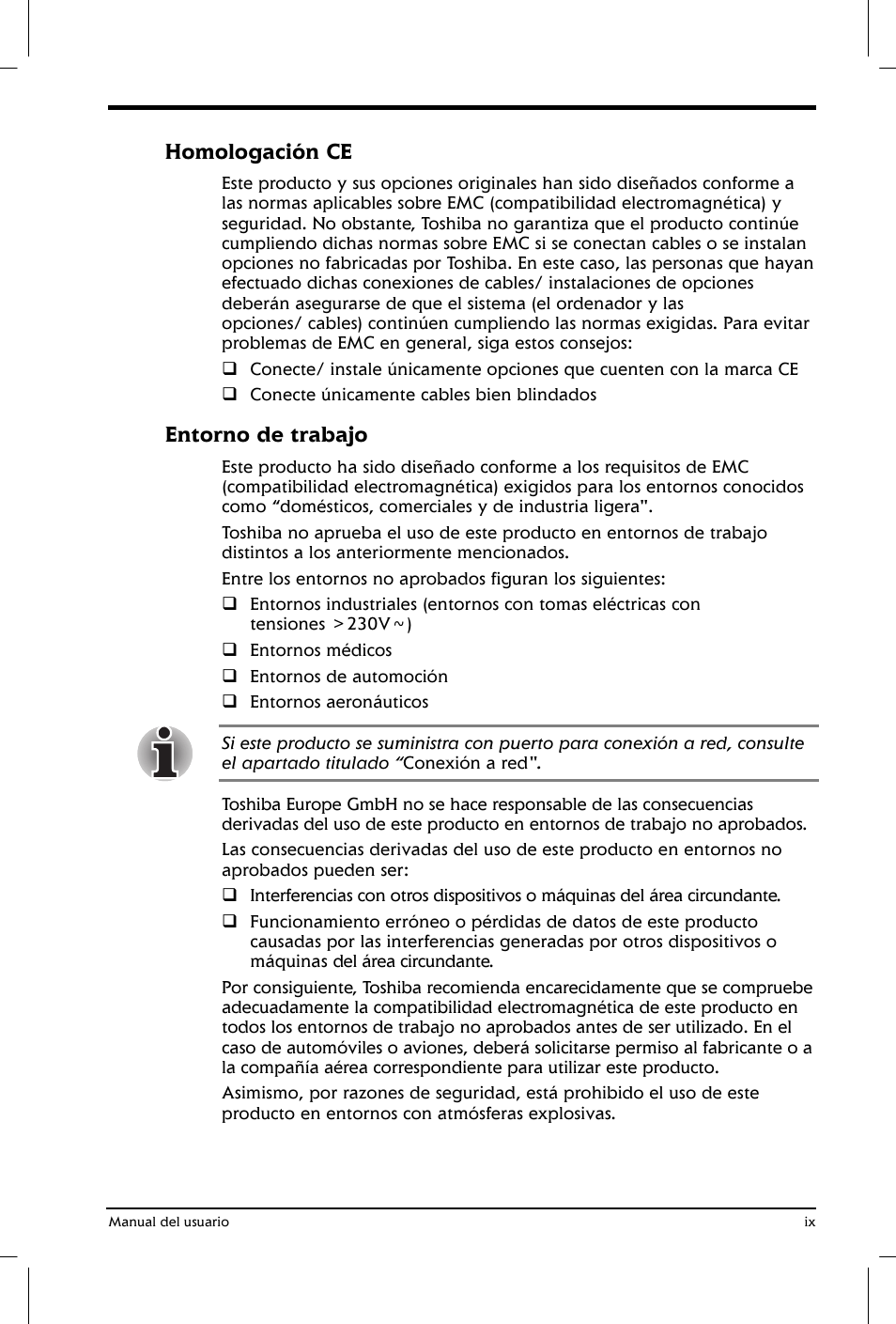 Homologación CE

Este producto y sus opciones originales han sido diseñados conforme a las normas aplicables sobre EMC (compatibilidad electromagnética) y seguridad. No obstante, Toshiba no garantiza que el producto continúe cumpliendo dichas normas sobre EMC si se conectan cables o se instalan opciones no fabricadas por Toshiba. En este caso, las personas que hayan efectuado dichas conexiones de cables/ instalaciones de opciones deberán asegurarse de que el sistema (el ordenador y las opciones/ cables) continúen cumpliendo las normas exigidas. Para evitar problemas de EMC en general, siga estos consejos:

❑ Conecte/ instale únicamente opciones que cuenten con la marca CE

❑ Conecte únicamente cables bien blindados

Entorno de trabajo

Este producto ha sido diseñado conforme a los requisitos de EMC (compatibilidad electromagnética) exigidos para los entornos conocidos como “domésticos, comerciales y de industria ligera".

Toshiba no aprueba el uso de este producto en entornos de trabajo distintos a los anteriormente mencionados.

Entre los entornos no aprobados figuran los siguientes:

❑ Entornos industriales (entornos con tomas eléctricas con tensiones >230V~)

❑ Entornos médicos

❑ Entornos de automoción

❑ Entornos aeronáuticos

Si este producto se suministra con puerto para conexión a red, consulte el apartado titulado “Conexión a red".

Toshiba Europe GmbH no se hace responsable de las consecuencias derivadas del uso de este producto en entornos de trabajo no aprobados.

Las consecuencias derivadas del uso de este producto en entornos no aprobados pueden ser:

❑ Interferencias con otros dispositivos o máquinas del área circundante.

❑ Funcionamiento erróneo o pérdidas de datos de este producto causadas por las interferencias generadas por otros dispositivos o máquinas del área circundante.

Por consiguiente, Toshiba recomienda encarecidamente que se compruebe adecuadamente la compatibilidad electromagnética de este producto en todos los entornos de trabajo no aprobados antes de ser utilizado. En el caso de automóviles o aviones, deberá solicitarse permiso al fabricante o a la compañía aérea correspondiente para utilizar este producto.

Asimismo, por razones de seguridad, está prohibido el uso de este producto en entornos con atmósferas explosivas.

Manual del usuario ix